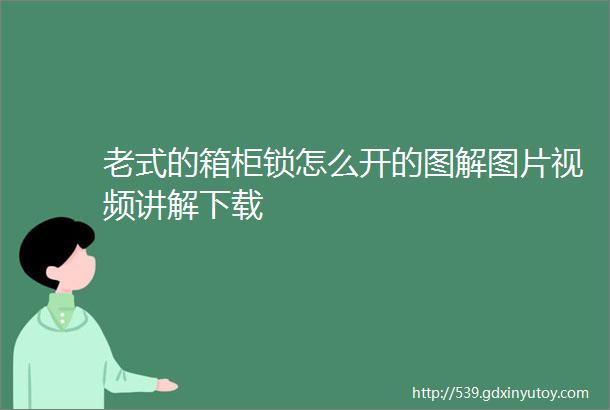 老式的箱柜锁怎么开的图解图片视频讲解下载

http://539.gdxinyutoy.com